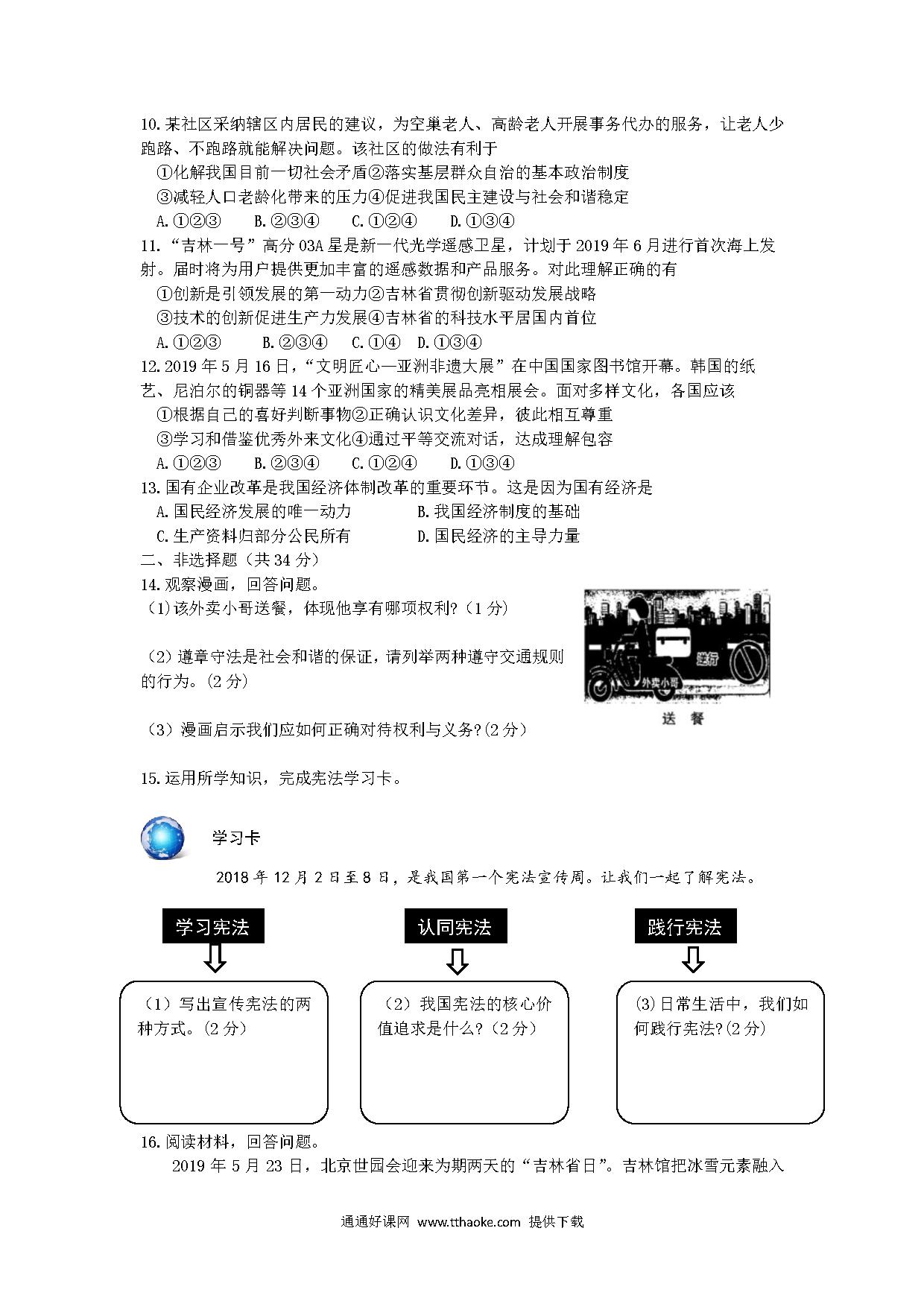 10.某社区采纳辖区内居民的建议，为空巢老人、高龄老人开展事务代办的服务，让老人少跑路、不跑路就能解决问题。该社区的做法有利于

①化解我国目前一切社会矛盾②落实基层群众自治的基本政治制度

③减轻人口老龄化带来的压力④促进我国民主建设与社会和谐稳定

A.①②③　B.②③④　C.①②④　D.①③④

11.“吉林一号”高分03A星是新一代光学遥感卫星，计划于2019年6月进行首次海上发射。届时将为用户提供更加丰富的遥感数据和产品服务。对此理解正确的有

①创新是引领发展的第一动力②吉林省贯彻创新驱动发展战略

③技术的创新促进生产力发展④吉林省的科技水平居国内首位

A.①②③　B.②③④　C.①④　D.①③④

12.2019年5月16日，“文明匠心—亚洲非遗大展”在中国国家图书馆开幕。韩国的纸艺、尼泊尔的铜器等14个亚洲国家的精美展品亮相展会。面对多样文化，各国应该

①根据自己的喜好判断事物②正确认识文化差异，彼此相互尊重

③学习和借鉴优秀外来文化④通过平等交流对话，达成理解包容

A.①②③　B.②③④　C.①②④　D.①③④

13.国有企业改革是我国经济体制改革的重要环节。这是因为国有经济是

A.国民经济发展的唯一动力　B.我国经济制度的基础

C.生产资料归部分公民所有　D.国民经济的主导力量

二、非选择题（共34分）

14.观察漫画，回答问题。

（1)该外卖小哥送餐，体现他享有哪项权利?（1分）

（2）遵章守法是社会和谐的保证，请列举两种遵守交通规则的行为。(2分）

（3）漫画启示我们应如何正确对待权利与义务?(2分）

逆行

外卖小哥

送　餐

15.运用所学知识，完成宪法学习卡。

学习卡

2018年12月2日至8日，是我国第一个宪法宣传周。让我们一起了解宪法。

学习宪法

认同宪法

践行宪法

（1）写出宣传宪法的两种方式。(2分）

（2）我国宪法的核心价值追求是什么?（2分）

(3)日常生活中，我们如何践行宪法?(2分）

16.阅读材料，回答问题。

2019年5月23日，北京世园会迎来为期两天的“吉林省日”。吉林馆把冰雪元素融入

通通好课网 www.tthaoke.com 提供下载